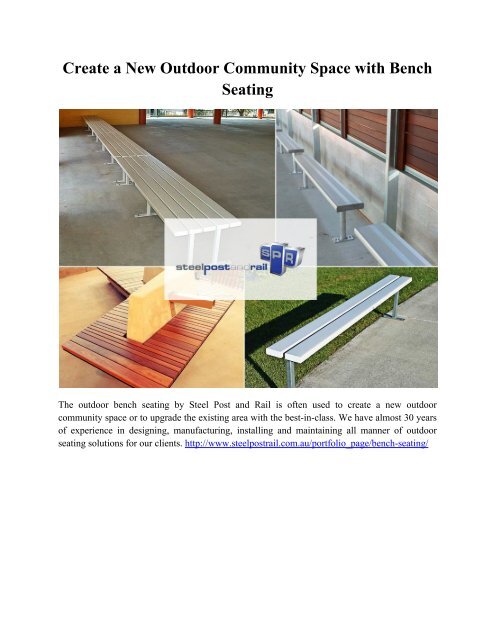 Create a New Outdoor Community Space with Bench Seating

steelpostandrail
SPR

The outdoor bench seating by Steel Post and Rail is often used to create a new outdoor community space or to upgrade the existing area with the best-in-class. We have almost 30 years of experience in designing, manufacturing, installing and maintaining all manner of outdoor seating solutions for our clients. http://www.steelpostrail.com.au/portfolio_page/bench-seating/